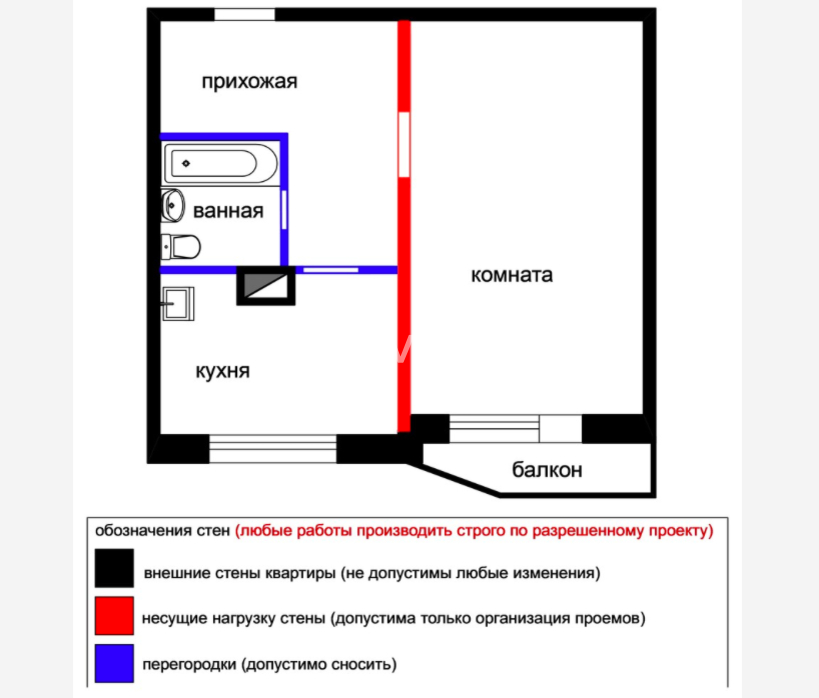 прихожая

ванная

комната

кухня

балкон

обозначения стен (любые работы производить строго по разрешенному проекту)

внешние стены квартиры (не допустимы любые изменения)

несущие нагрузку стены (допустима только организация проемов)

перегородки (допустимо сносить)